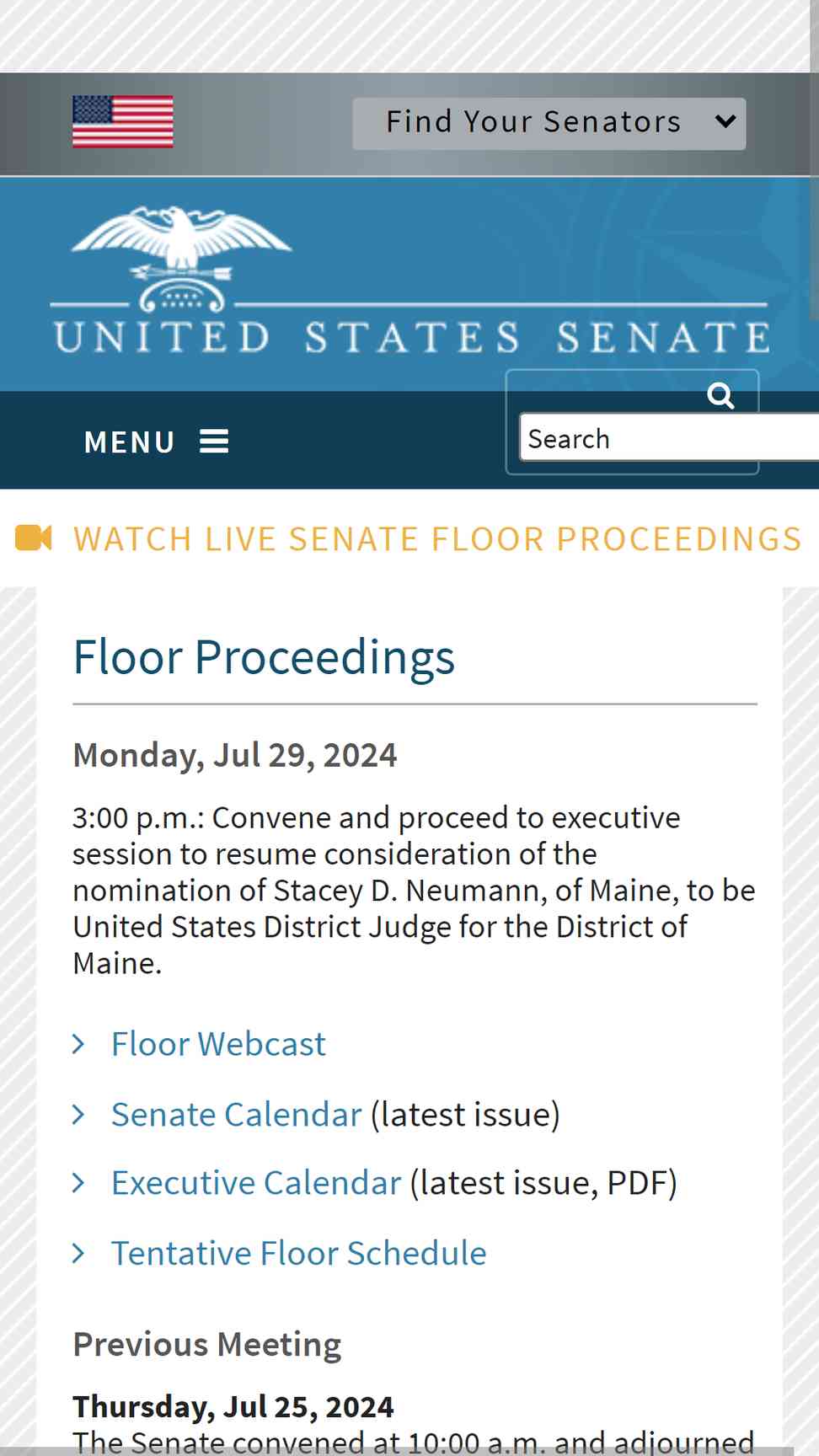 Find Your Senators

UNITED STATES SENATE

MENU

Search

WATCH LIVE SENATE FLOOR PROCEEDINGS

Floor Proceedings

Monday, Jul 29, 2024

3:00 p.m.: Convene and proceed to executive session to resume consideration of the nomination of Stacey D. Neumann, of Maine, to be United States District Judge for the District of Maine.

Floor Webcast

Senate Calendar (latest issue)

Executive Calendar (latest issue, PDF)

Tentative Floor Schedule

Previous Meeting

Thursday, Jul 25, 2024

The Senate convened at 10:00 a.m. and adjourned